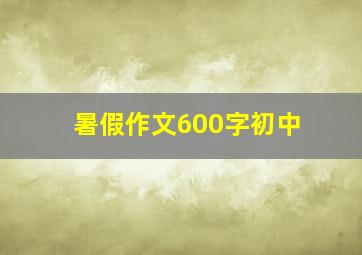 暑假作文600字初中